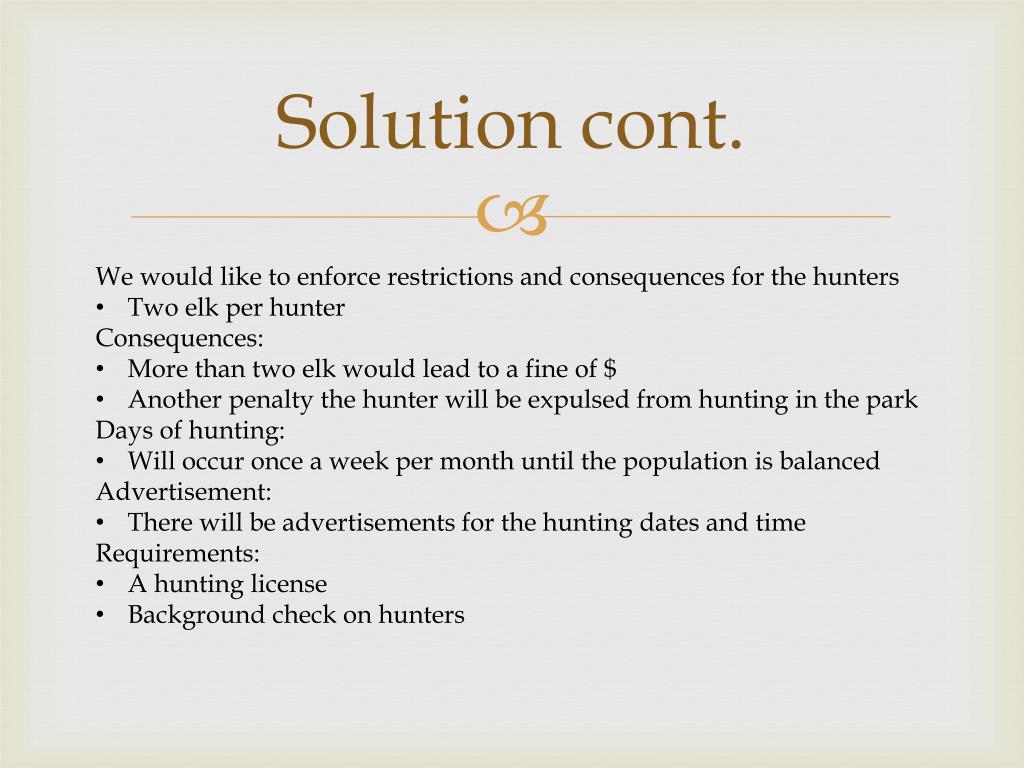 Solution cont.

We would like to enforce restrictions and consequences for the hunters
• Two elk per hunter
Consequences:
• More than two elk would lead to a fine of \$
• Another penalty the hunter will be expulsed from hunting in the park
Days of hunting:
• Will occur once a week per month until the population is balanced
Advertisement:
• There will be advertisements for the hunting dates and time
Requirements:
• A hunting license
• Background check on hunters